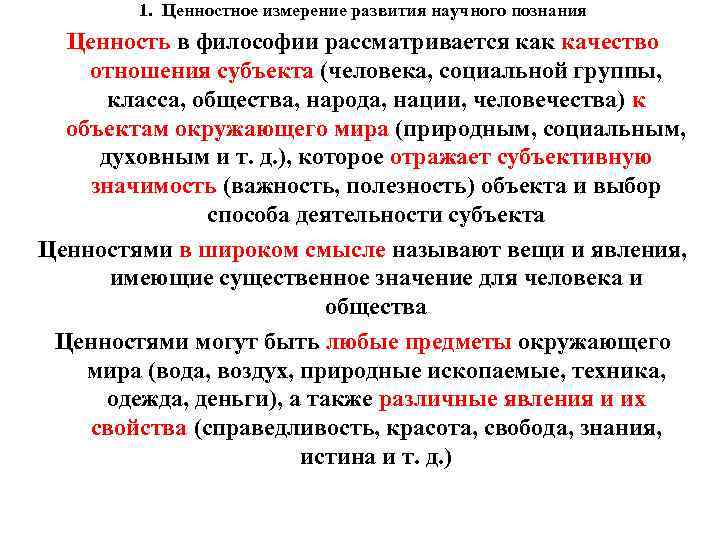 1. Ценностное измерение развития научного познания

Ценность в философии рассматривается как качество отношения субъекта (человека, социальной группы, класса, общества, народа, нации, человечества) к объектам окружающего мира (природным, социальным, духовным и т. д.), которое отражает субъективную значимость (важность, полезность) объекта и выбор способа деятельности субъекта

Ценностями в широком смысле называют вещи и явления, имеющие существенное значение для человека и общества

Ценностями могут быть любые предметы окружающего мира (вода, воздух, природные ископаемые, техника, одежда, деньги), а также различные явления и их свойства (справедливость, красота, свобода, знания, истина и т. д.)